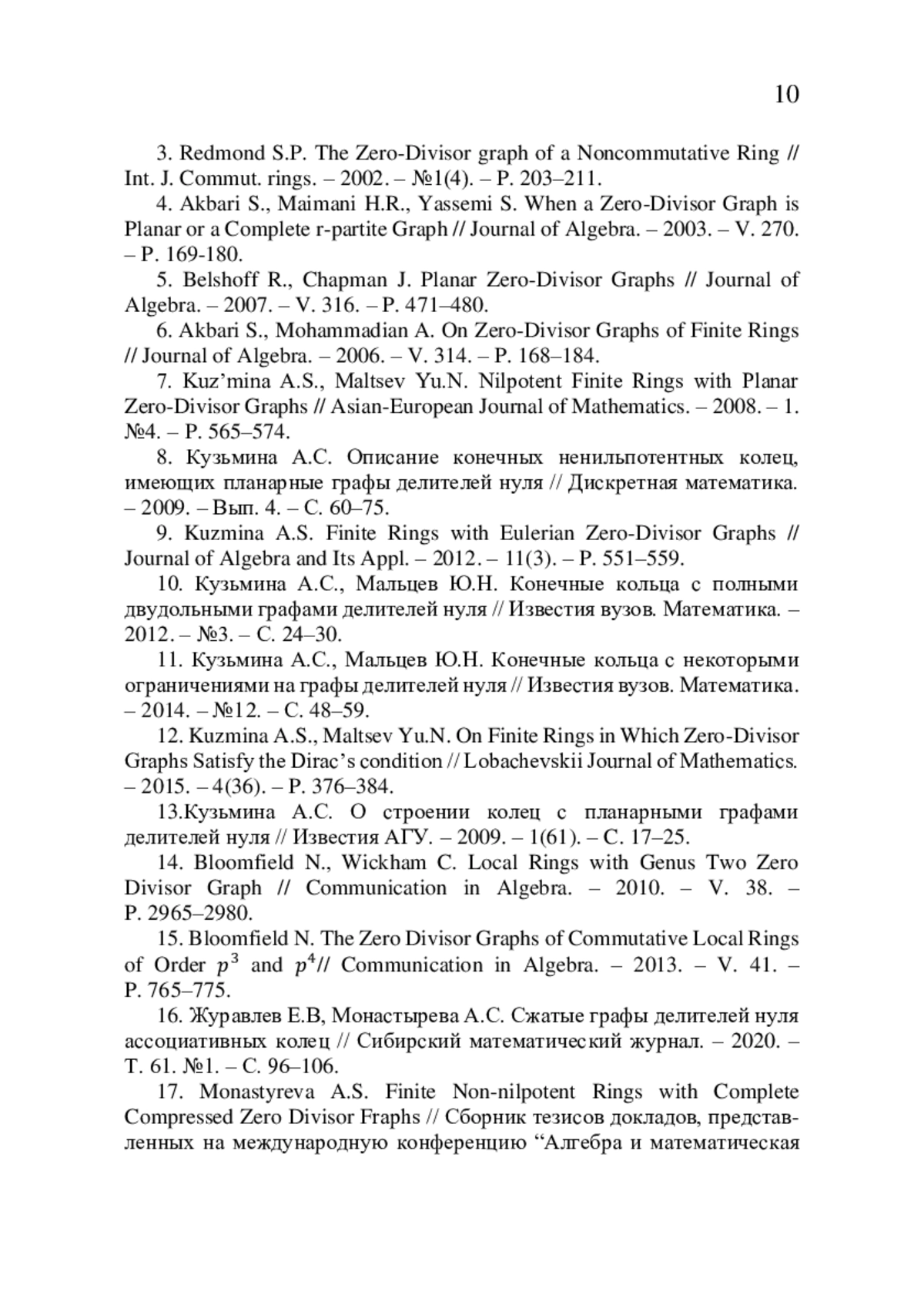 10

3. Redmond S.P. The Zero-Divisor graph of a Noncommutative Ring // Int. J. Commut. rings. – 2002. – №1(4). – P. 203–211.

4. Akbari S., Maimani H.R., Yassemi S. When a Zero-Divisor Graph is Planar or a Complete r-partite Graph // Journal of Algebra. – 2003. – V. 270. – P. 169-180.

5. Belshoff R., Chapman J. Planar Zero-Divisor Graphs // Journal of Algebra. – 2007. – V. 316. – P. 471–480.

6. Akbari S., Mohammadian A. On Zero-Divisor Graphs of Finite Rings // Journal of Algebra. – 2006. – V. 314. – P. 168–184.

7. Kuz'mina A.S., Maltsev Yu.N. Nilpotent Finite Rings with Planar Zero-Divisor Graphs // Asian-European Journal of Mathematics. – 2008. – 1. №4. – P. 565–574.

8. Кузьмина А.С. Описание конечных ненильпотентных колец, имеющих планарные графы делителей нуля // Дискретная математика. – 2009. – Вып. 4. – С. 60–75.

9. Kuzmina A.S. Finite Rings with Eulerian Zero-Divisor Graphs // Journal of Algebra and Its Appl. – 2012. – 11(3). – P. 551–559.

10. Кузьмина А.С., Мальцев Ю.Н. Конечные кольца с полными двудольными графами делителей нуля // Известия вузов. Математика. – 2012. – №3. – С. 24–30.

11. Кузьмина А.С., Мальцев Ю.Н. Конечные кольца с некоторыми ограничениями на графы делителей нуля // Известия вузов. Математика. – 2014. – №12. – С. 48–59.

12. Kuzmina A.S., Maltsev Yu.N. On Finite Rings in Which Zero-Divisor Graphs Satisfy the Dirac's condition // Lobachevskii Journal of Mathematics. – 2015. – 4(36). – P. 376–384.

13.Кузьмина А.С. О строении колец с планарными графами делителей нуля // Известия АГУ. – 2009. – 1(61). – С. 17–25.

14. Bloomfield N., Wickham C. Local Rings with Genus Two Zero Divisor Graph // Communication in Algebra. – 2010. – V. 38. – P. 2965–2980.

15. Bloomfield N. The Zero Divisor Graphs of Commutative Local Rings of Order $p^3$ and $p^4$// Communication in Algebra. – 2013. – V. 41. – P. 765–775.

16. Журавлев Е.В, Монастырева А.С. Сжатые графы делителей нуля ассоциативных колец // Сибирский математический журнал. – 2020. – Т. 61. №1. – С. 96–106.

17. Monastyreva A.S. Finite Non-nilpotent Rings with Complete Compressed Zero Divisor Fraphs // Сборник тезисов докладов, представленных на международную конференцию "Алгебра и математическая